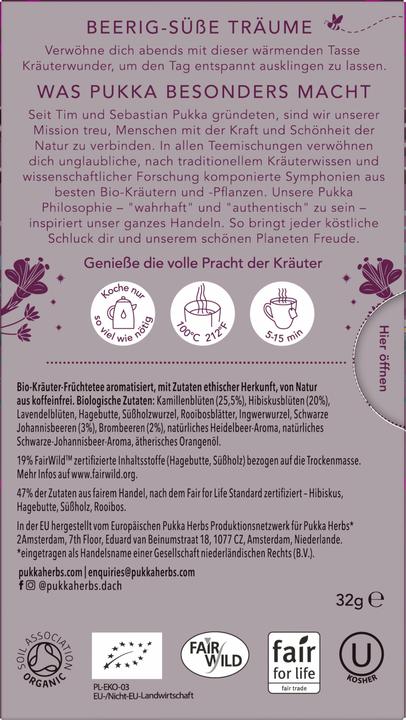 BEERIG-SÜßE TRÄUME

Verwöhne dich abends mit dieser wärmenden Tasse Kräuterwunder, um den Tag entspannt ausklingen zu lassen.

WAS PUKKA BESONDERS MACHT

Seit Tim und Sebastian Pukka gründeten, sind wir unserer Mission treu, Menschen mit der Kraft und Schönheit der Natur zu verbinden. In allen Teemischungen verwöhnen dich unglaubliche, nach traditionellem Kräuterwissen und wissenschaftlicher Forschung komponierte Symphonien aus besten Bio-Kräutern und -Pflanzen. Unsere Pukka Philosophie – "wahrhaft" und "authentisch" zu sein – inspiriert unser ganzes Handeln. So bringt jeder köstliche Schluck dir und unserem schönen Planeten Freude.

Genieße die volle Pracht der Kräuter

Koche nur so viel wie nötig

100°C 212°F

5-15 min

Hier öffnen

Bio-Kräuter-Früchtetee aromatisiert, mit Zutaten ethischer Herkunft, von Natur aus koffeinfrei. Biologische Zutaten: Kamillenblüten (25,5%), Hibiskusblüten (20%), Lavendelblüten, Hagebutte, Süßholzwurzel, Rooibosblätter, Ingwerwurzel, Schwarze Johannisbeeren (3%), Brombeeren (2%), natürliches Heidelbeer-Aroma, natürliches Schwarze-Johannisbeer-Aroma, ätherisches Orangenöl.

19% FairWild™ zertifizierte Inhaltsstoffe (Hagebutte, Süßholz) bezogen auf die Trockenmasse. Mehr Infos auf www.fairwild.org.

47% der Zutaten aus fairem Handel, nach dem Fair for Life Standard zertifiziert – Hibiskus, Hagebutte, Süßholz, Rooibos.

In der EU hergestellt vom Europäischen Pukka Herbs Produktionsnetzwerk für Pukka Herbs* 2Amsterdam, 7th Floor, Eduard van Beinumstraat 18, 1077 CZ, Amsterdam, Niederlande. *eingetragen als Handelsname einer Gesellschaft niederländischen Rechts (B.V.).

pukkaherbs.com | enquiries@pukkaherbs.com
@pukkaherbs.dach

32g ℮

SOIL ASSOCIATION ORGANIC

PL-EKO-03
EU-/Nicht-EU-Landwirtschaft

FAIR WILD

fair for life
fair trade

U
KOSHER